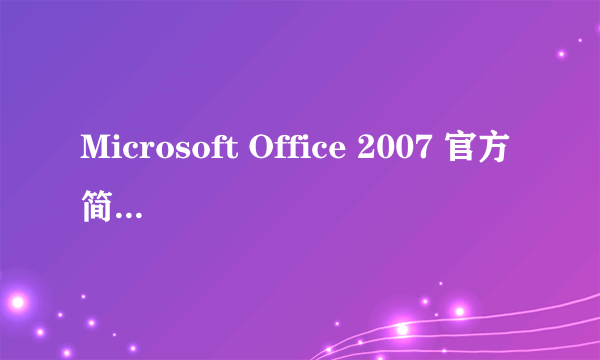 Microsoft Office 2007 官方简...